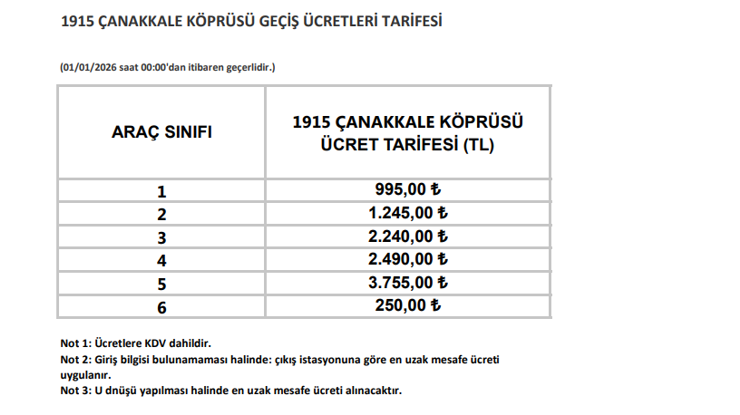 1915 ÇANAKKALE KÖPRÜSÜ GEÇİŞ ÜCRETLERİ TARİFESİ

(01/01/2026 saat 00:00'dan itibaren geçerlidir.)

| ARAÇ SINIFI | 1915 ÇANAKKALE KÖPRÜSÜ ÜCRET TARİFESİ (TL) |
|---|---|
| 1 | 995,00 ₺ |
| 2 | 1.245,00 ₺ |
| 3 | 2.240,00 ₺ |
| 4 | 2.490,00 ₺ |
| 5 | 3.755,00 ₺ |
| 6 | 250,00 ₺ |

Not 1: Ücretlere KDV dahildir.
Not 2: Giriş bilgisi bulunamaması halinde: çıkış istasyonuna göre en uzak mesafe ücreti uygulanır.
Not 3: U dnüşü yapılması halinde en uzak mesafe ücreti alınacaktır.